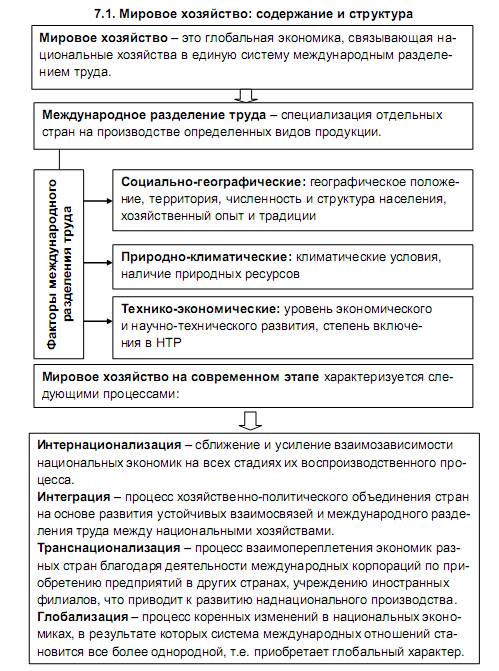 7.1. Мировое хозяйство: содержание и структура

Мировое хозяйство – это глобальная экономика, связывающая национальные хозяйства в единую систему международным разделением труда.

Международное разделение труда – специализация отдельных стран на производстве определенных видов продукции.

Факторы международного разделения труда

Социально-географические: географическое положение, территория, численность и структура населения, хозяйственный опыт и традиции

Природно-климатические: климатические условия, наличие природных ресурсов

Технико-экономические: уровень экономического и научно-технического развития, степень включения в НТР

Мировое хозяйство на современном этапе характеризуется следующими процессами:

Интернационализация – сближение и усиление взаимозависимости национальных экономик на всех стадиях их воспроизводственного процесса.
Интеграция – процесс хозяйственно-политического объединения стран на основе развития устойчивых взаимосвязей и международного разделения труда между национальными хозяйствами.
Транснационализация – процесс взаимопереплетения экономик разных стран благодаря деятельности международных корпораций по приобретению предприятий в других странах, учреждению иностранных филиалов, что приводит к развитию наднационального производства.
Глобализация – процесс коренных изменений в национальных экономиках, в результате которых система международных отношений становится все более однородной, т.е. приобретает глобальный характер.